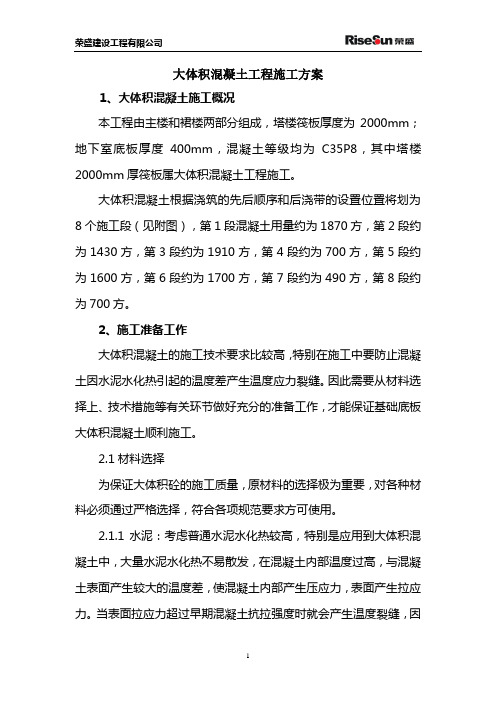 荣盛建设工程有限公司

RiseSun 荣盛

大体积混凝土工程施工方案

1、大体积混凝土施工概况

本工程由主楼和裙楼两部分组成，塔楼筏板厚度为 2000mm；地下室底板厚度 400mm，混凝土等级均为 C35P8，其中塔楼 2000mm 厚筏板属大体积混凝土工程施工。

大体积混凝土根据浇筑的先后顺序和后浇带的设置位置将划为 8 个施工段（见附图），第 1 段混凝土用量约为 1870 方，第 2 段约为 1430 方，第 3 段约为 1910 方，第 4 段约为 700 方，第 5 段约为 1600 方，第 6 段约为 1700 方，第 7 段约为 490 方，第 8 段约为 700 方。

2、施工准备工作

大体积混凝土的施工技术要求比较高，特别在施工中要防止混凝土因水泥水化热引起的温度差产生温度应力裂缝。因此需要从材料选择上、技术措施等有关环节做好充分的准备工作，才能保证基础底板大体积混凝土顺利施工。

2.1 材料选择

为保证大体积砼的施工质量，原材料的选择极为重要，对各种材料必须通过严格选择，符合各项规范要求方可使用。

2.1.1 水泥：考虑普通水泥水化热较高，特别是应用到大体积混凝土中，大量水泥水化热不易散发，在混凝土内部温度过高，与混凝土表面产生较大的温度差，使混凝土内部产生压应力，表面产生拉应力。当表面拉应力超过早期混凝土抗拉强度时就会产生温度裂缝，因

1